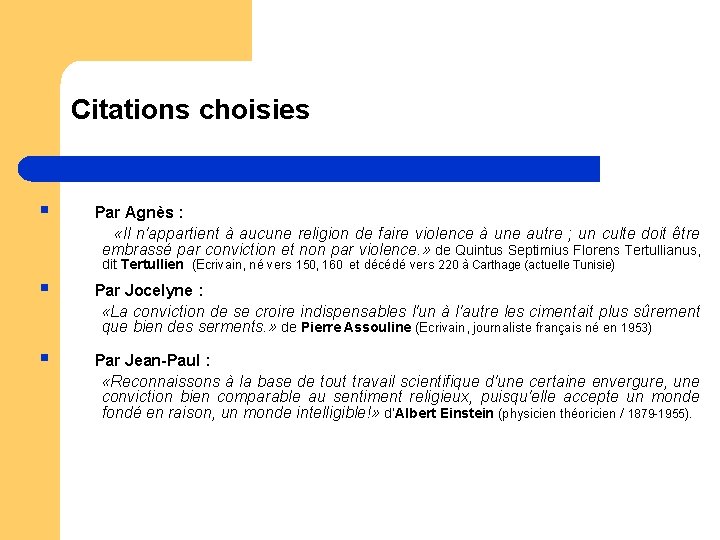 Citations choisies

Par Agnès :

«Il n'appartient à aucune religion de faire violence à une autre ; un culte doit être embrassé par conviction et non par violence.» de Quintus Septimius Florens Tertullianus, dit Tertullien (Ecrivain, né vers 150, 160 et décédé vers 220 à Carthage (actuelle Tunisie)

Par Jocelyne :

«La conviction de se croire indispensables l'un à l'autre les cimentait plus sûrement que bien des serments.» de Pierre Assouline (Ecrivain, journaliste français né en 1953)

Par Jean-Paul :

«Reconnaissons à la base de tout travail scientifique d'une certaine envergure, une conviction bien comparable au sentiment religieux, puisqu'elle accepte un monde fondé en raison, un monde intelligible!» d'Albert Einstein (physicien théoricien / 1879-1955).